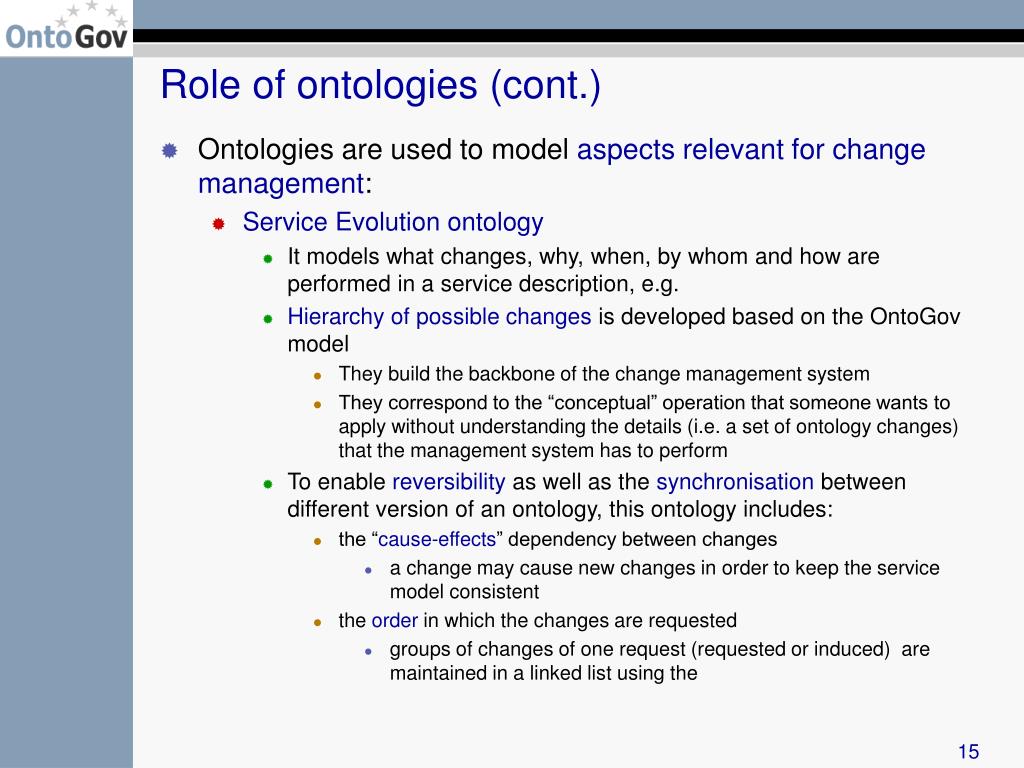 OntoGov

Role of ontologies (cont.)

Ontologies are used to model aspects relevant for change management:

Service Evolution ontology

It models what changes, why, when, by whom and how are performed in a service description, e.g.

Hierarchy of possible changes is developed based on the OntoGov model

They build the backbone of the change management system

They correspond to the “conceptual” operation that someone wants to apply without understanding the details (i.e. a set of ontology changes) that the management system has to perform

To enable reversibility as well as the synchronisation between different version of an ontology, this ontology includes:

the “cause-effects” dependency between changes

a change may cause new changes in order to keep the service model consistent

the order in which the changes are requested

groups of changes of one request (requested or induced) are maintained in a linked list using the

15